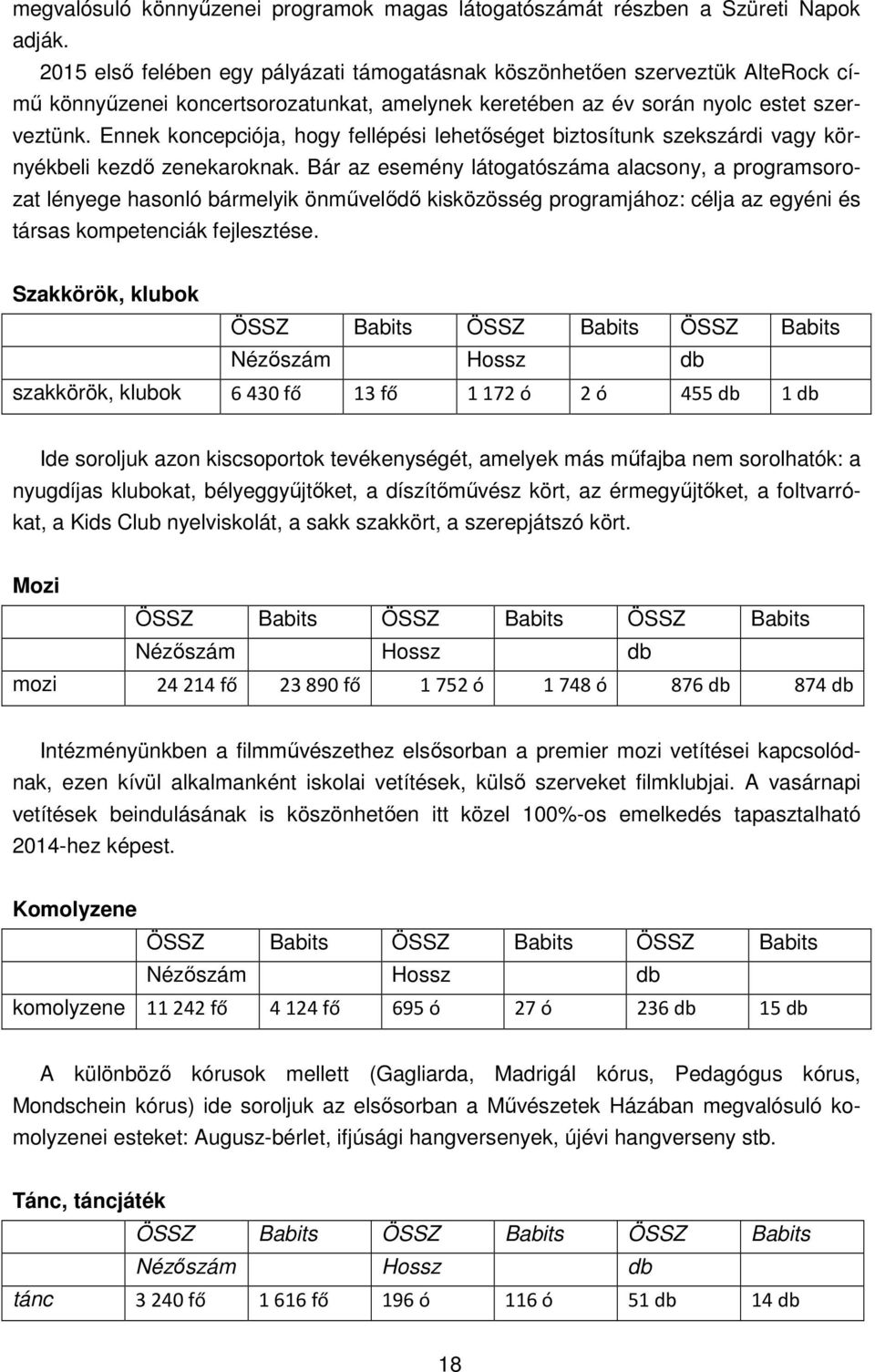 megvalósuló könnyűzenei programok magas látogatószámát részben a Szüreti Napok adják.

2015 első felében egy pályázati támogatásnak köszönhetően szerveztük AlteRock című könnyűzenei koncertsorozatunkat, amelynek keretében az év során nyolc estet szerveztünk. Ennek koncepciója, hogy fellépési lehetőséget biztosítunk szekszárdi vagy környékbeli kezdő zenekaroknak. Bár az esemény látogatószáma alacsony, a programsorozat lényege hasonló bármelyik önművelődő kisközösség programjához: célja az egyéni és társas kompetenciák fejlesztése.

Szakkörök, klubok

| | ÖSSZ | Babits | ÖSSZ | Babits | ÖSSZ | Babits |
|---|---|---|---|---|---|---|
| | Nézőszám | | Hossz | | db | |
| szakkörök, klubok | 6 430 fő | 13 fő | 1 172 ó | 2 ó | 455 db | 1 db |

Ide soroljuk azon kiscsoportok tevékenységét, amelyek más műfajba nem sorolhatók: a nyugdíjas klubokat, bélyeggyűjtőket, a díszítőművész kört, az érmegyűjtőket, a foltvarrókat, a Kids Club nyelviskolát, a sakk szakkört, a szerepjátszó kört.

Mozi

| | ÖSSZ | Babits | ÖSSZ | Babits | ÖSSZ | Babits |
|---|---|---|---|---|---|---|
| | Nézőszám | | Hossz | | db | |
| mozi | 24 214 fő | 23 890 fő | 1 752 ó | 1 748 ó | 876 db | 874 db |

Intézményünkben a filmművészethez elsősorban a premier mozi vetítései kapcsolódnak, ezen kívül alkalmanként iskolai vetítések, külső szerveket filmklubjai. A vasárnapi vetítések beindulásának is köszönhetően itt közel 100%-os emelkedés tapasztalható 2014-hez képest.

Komolyzene

| | ÖSSZ | Babits | ÖSSZ | Babits | ÖSSZ | Babits |
|---|---|---|---|---|---|---|
| | Nézőszám | | Hossz | | db | |
| komolyzene | 11 242 fő | 4 124 fő | 695 ó | 27 ó | 236 db | 15 db |

A különböző kórusok mellett (Gagliarda, Madrigál kórus, Pedagógus kórus, Mondschein kórus) ide soroljuk az elsősorban a Művészetek Házában megvalósuló komolyzenei esteket: Augusz-bérlet, ifjúsági hangversenyek, újévi hangverseny stb.

Tánc, táncjáték

| | ÖSSZ | Babits | ÖSSZ | Babits | ÖSSZ | Babits |
|---|---|---|---|---|---|---|
| | Nézőszám | | Hossz | | db | |
| tánc | 3 240 fő | 1 616 fő | 196 ó | 116 ó | 51 db | 14 db |

18